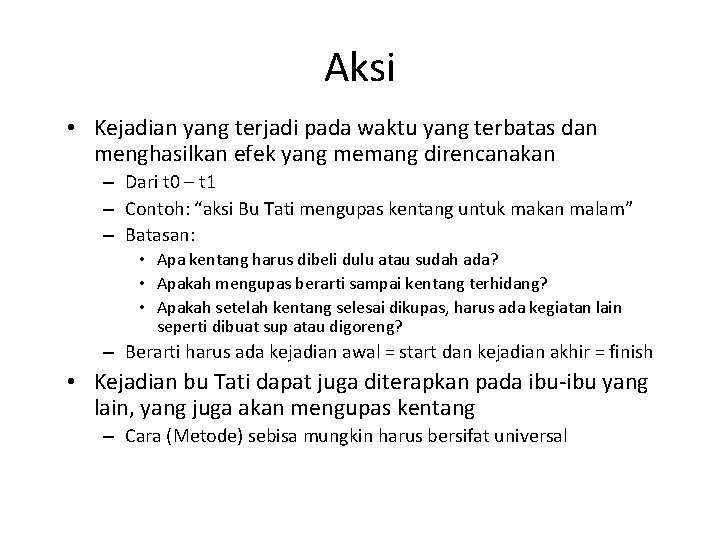 Aksi

• Kejadian yang terjadi pada waktu yang terbatas dan menghasilkan efek yang memang direncanakan
– Dari t0 – t1
– Contoh: “aksi Bu Tati mengupas kentang untuk makan malam”
– Batasan:
• Apa kentang harus dibeli dulu atau sudah ada?
• Apakah mengupas berarti sampai kentang terhidang?
• Apakah setelah kentang selesai dikupas, harus ada kegiatan lain seperti dibuat sup atau digoreng?
– Berarti harus ada kejadian awal = start dan kejadian akhir = finish
• Kejadian bu Tati dapat juga diterapkan pada ibu-ibu yang lain, yang juga akan mengupas kentang
– Cara (Metode) sebisa mungkin harus bersifat universal